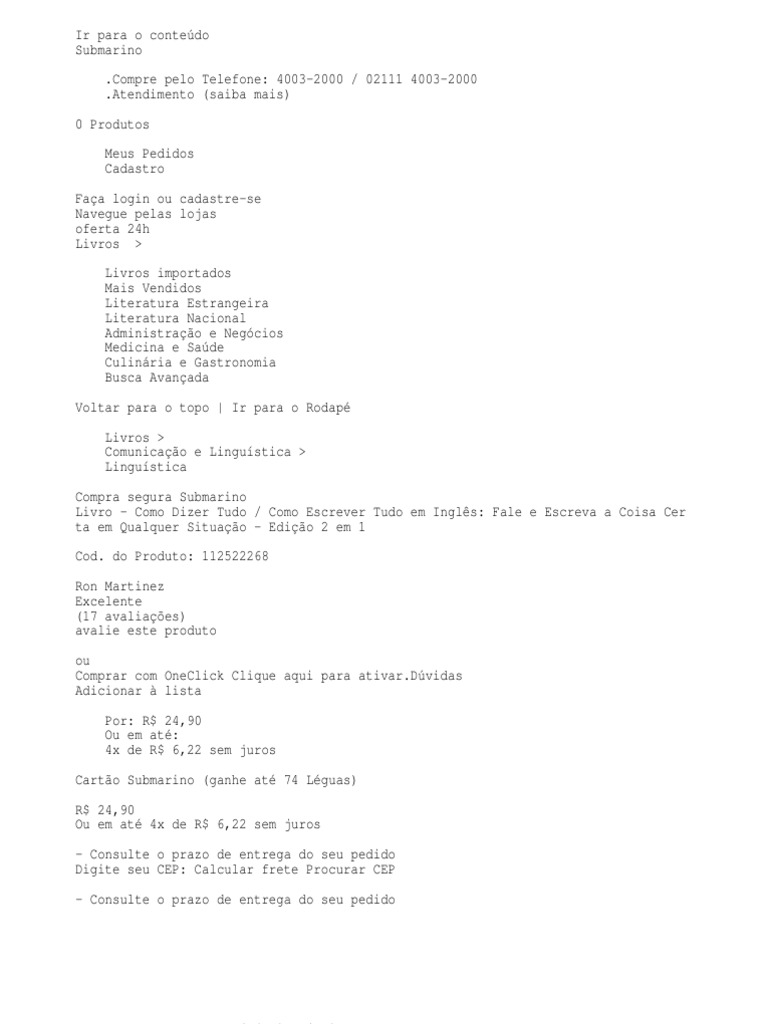 Ir para o conteúdo
Submarino

.Compre pelo Telefone: 4003-2000 / 02111 4003-2000
.Atendimento (saiba mais)

0 Produtos

Meus Pedidos
Cadastro

Faça login ou cadastre-se
Navegue pelas lojas
oferta 24h
Livros >

Livros importados
Mais Vendidos
Literatura Estrangeira
Literatura Nacional
Administração e Negócios
Medicina e Saúde
Culinária e Gastronomia
Busca Avançada

Voltar para o topo | Ir para o Rodapé

Livros >
Comunicação e Linguística >
Linguística

Compra segura Submarino
Livro - Como Dizer Tudo / Como Escrever Tudo em Inglês: Fale e Escreva a Coisa Certa em Qualquer Situação - Edição 2 em 1

Cod. do Produto: 112522268

Ron Martinez
Excelente
(17 avaliações)
avalie este produto

ou
Comprar com OneClick Clique aqui para ativar.Dúvidas
Adicionar à lista

Por: R$ 24,90
Ou em até:
4x de R$ 6,22 sem juros

Cartão Submarino (ganhe até 74 Léguas)

R$ 24,90
Ou em até 4x de R$ 6,22 sem juros

- Consulte o prazo de entrega do seu pedido
Digite seu CEP: Calcular frete Procurar CEP

- Consulte o prazo de entrega do seu pedido